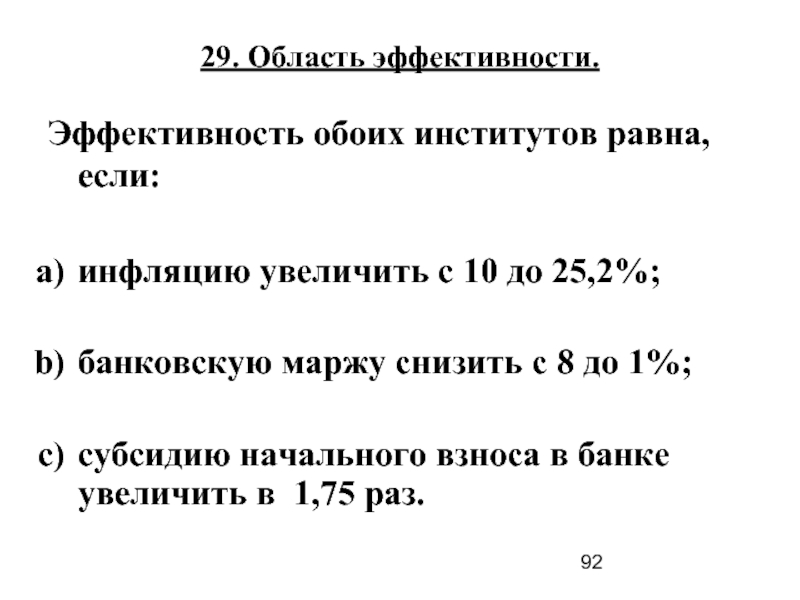 29. Область эффективности.

Эффективность обоих институтов равна, если:

a) инфляцию увеличить с 10 до 25,2%;

b) банковскую маржу снизить с 8 до 1%;

c) субсидию начального взноса в банке увеличить в 1,75 раз.

92